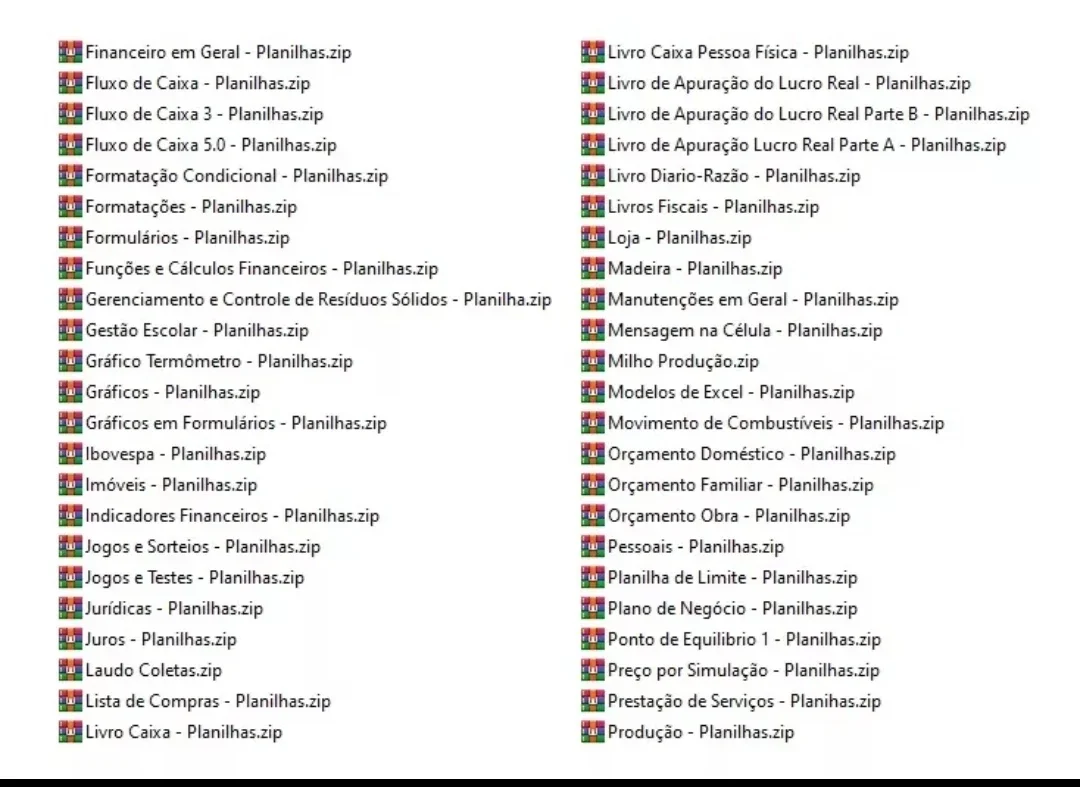 Financeiro em Geral - Planilhas.zip
Fluxo de Caixa - Planilhas.zip
Fluxo de Caixa 3 - Planilhas.zip
Fluxo de Caixa 5.0 - Planilhas.zip
Formatação Condicional - Planilhas.zip
Formatações - Planilhas.zip
Formulários - Planilhas.zip
Funções e Cálculos Financeiros - Planilhas.zip
Gerenciamento e Controle de Resíduos Sólidos - Planilha.zip
Gestão Escolar - Planilhas.zip
Gráfico Termômetro - Planilhas.zip
Gráficos - Planilhas.zip
Gráficos em Formulários - Planilhas.zip
Ibovespa - Planilhas.zip
Imóveis - Planilhas.zip
Indicadores Financeiros - Planilhas.zip
Jogos e Sorteios - Planilhas.zip
Jogos e Testes - Planilhas.zip
Jurídicas - Planilhas.zip
Juros - Planilhas.zip
Laudo Coletas.zip
Lista de Compras - Planilhas.zip
Livro Caixa - Planilhas.zip

Livro Caixa Pessoa Física - Planilhas.zip
Livro de Apuração do Lucro Real - Planilhas.zip
Livro de Apuração do Lucro Real Parte B - Planilhas.zip
Livro de Apuração Lucro Real Parte A - Planilhas.zip
Livro Diario-Razão - Planilhas.zip
Livros Fiscais - Planilhas.zip
Loja - Planilhas.zip
Madeira - Planilhas.zip
Manutenções em Geral - Planilhas.zip
Mensagem na Célula - Planilhas.zip
Milho Produção.zip
Modelos de Excel - Planilhas.zip
Movimento de Combustíveis - Planilhas.zip
Orçamento Doméstico - Planilhas.zip
Orçamento Familiar - Planilhas.zip
Orçamento Obra - Planilhas.zip
Pessoais - Planilhas.zip
Planilha de Limite - Planilhas.zip
Plano de Negócio - Planilhas.zip
Ponto de Equilibrio 1 - Planilhas.zip
Preço por Simulação - Planilhas.zip
Prestação de Serviços - Planihas.zip
Produção - Planilhas.zip